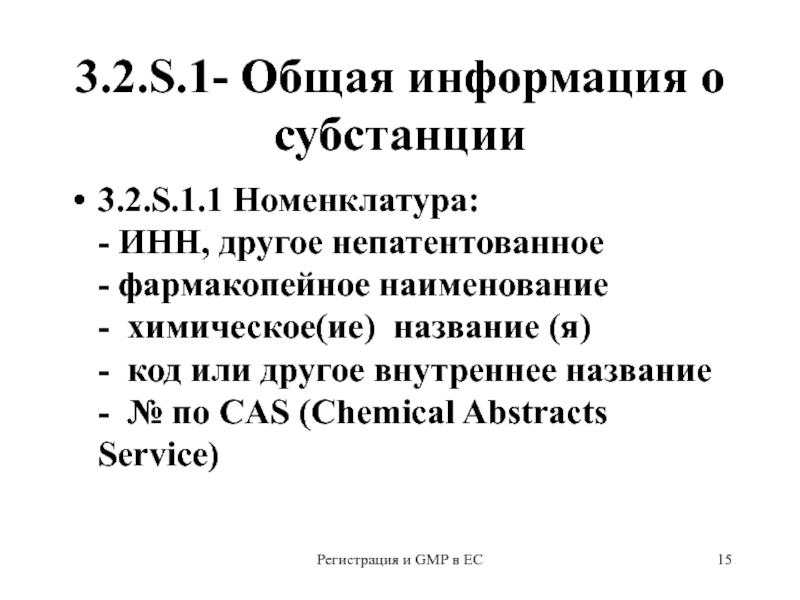 3.2.S.1- Общая информация о субстанции

• 3.2.S.1.1 Номенклатура:
- ИНН, другое непатентованное
- фармакопейное наименование
- химическое(ие) название (я)
- код или другое внутреннее название
- № по CAS (Chemical Abstracts Service)

Регистрация и GMP в ЕС

15